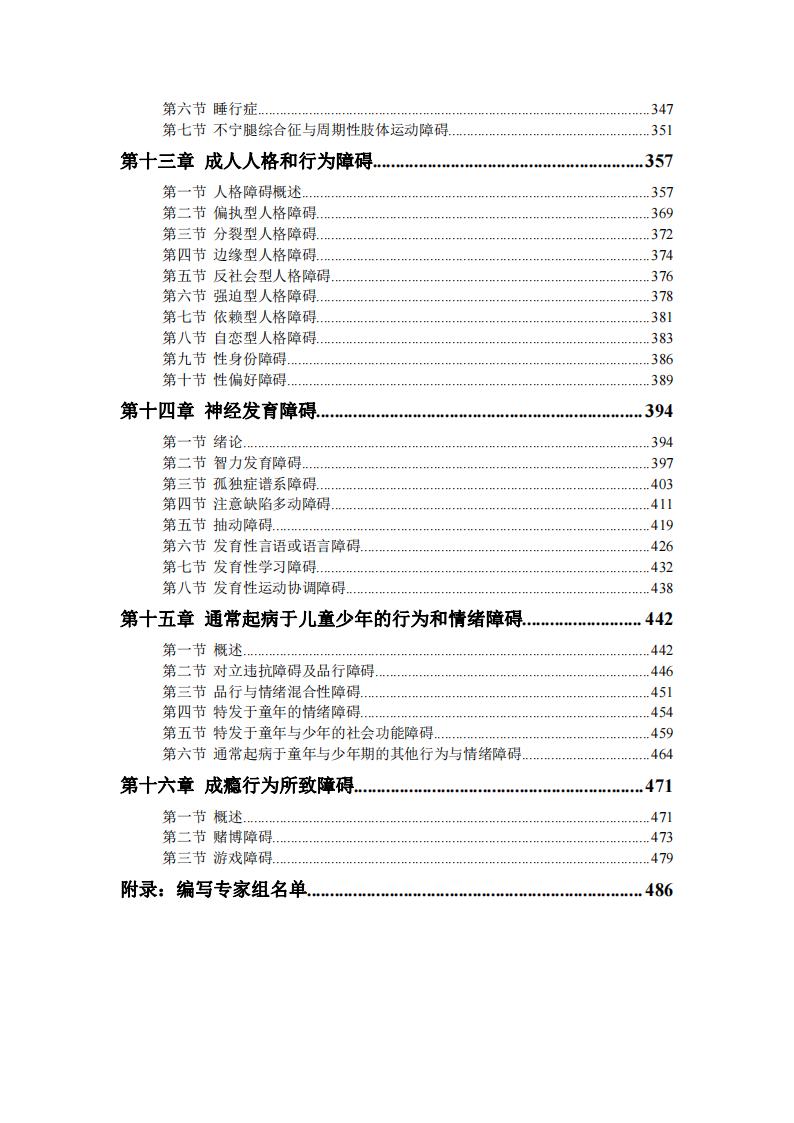 第六节 睡行症......347
第七节 不宁腿综合征与周期性肢体运动障碍......351

第十三章 成人人格和行为障碍......357

第一节 人格障碍概述......357
第二节 偏执型人格障碍......369
第三节 分裂型人格障碍......372
第四节 边缘型人格障碍......374
第五节 反社会型人格障碍......376
第六节 强迫型人格障碍......378
第七节 依赖型人格障碍......381
第八节 自恋型人格障碍......383
第九节 性身份障碍......386
第十节 性偏好障碍......389

第十四章 神经发育障碍......394

第一节 绪论......394
第二节 智力发育障碍......397
第三节 孤独症谱系障碍......403
第四节 注意缺陷多动障碍......411
第五节 抽动障碍......419
第六节 发育性言语或语言障碍......426
第七节 发育性学习障碍......432
第八节 发育性运动协调障碍......438

第十五章 通常起病于儿童少年的行为和情绪障碍......442

第一节 概述......442
第二节 对立违抗障碍及品行障碍......446
第三节 品行与情绪混合性障碍......451
第四节 特发于童年的情绪障碍......454
第五节 特发于童年与少年的社会功能障碍......459
第六节 通常起病于童年与少年期的其他行为与情绪障碍......464

第十六章 成瘾行为所致障碍......471

第一节 概述......471
第二节 赌博障碍......473
第三节 游戏障碍......479

附录：编写专家组名单......486